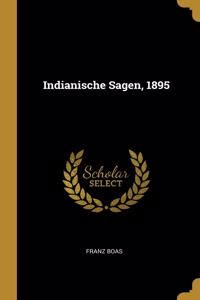 Indianische Sagen, 1895

Scholar
SELECT

FRANZ BOAS